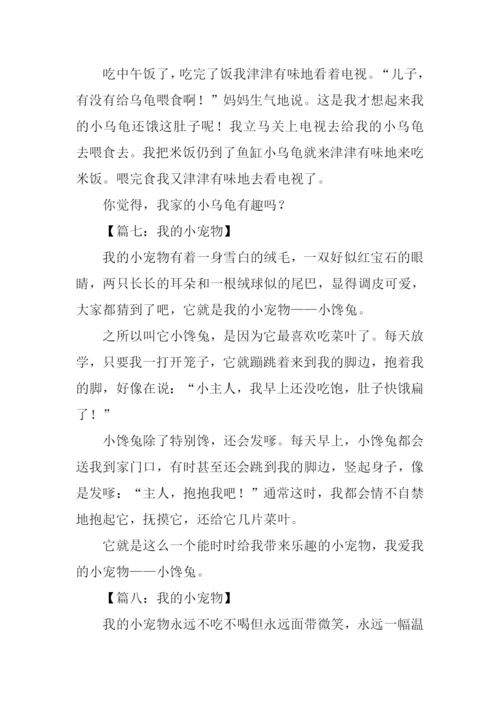 吃中午饭了，吃完了饭我津津有味地看着电视。“儿子，有没有给乌龟喂食啊！”妈妈生气地说。这是我才想起来我的小乌龟还饿这肚子呢！我立马关上电视去给我的小乌龟去喂食去。我把米饭仍到了鱼缸小乌龟就来津津有味地来吃米饭。喂完食我又津津有味地去看电视了。

你觉得，我家的小乌龟有趣吗？

【篇七：我的小宠物】

我的小宠物有着一身雪白的绒毛，一双好似红宝石的眼睛，两只长长的耳朵和一根绒球似的尾巴，显得调皮可爱，大家都猜到了吧，它就是我的小宠物——小馋兔。

之所以叫它小馋兔，是因为它最喜欢吃菜叶了。每天放学，只要我一打开笼子，它就蹦跳着来到我的脚边，抱着我的脚，好像在说：“小主人，我早上还没吃饱，肚子快饿扁了！”

小馋兔除了特别馋，还会发嗲。每天早上，小馋兔都会送我到家门口，有时甚至还会跳到我的脚边，竖起身子，像是发嗲：“主人，抱抱我吧！”通常这时，我都会情不自禁地抱起它，抚摸它，还给它几片菜叶。

它就是这么一个能时时给我带来乐趣的小宠物，我爱我的小宠物——小馋兔。

【篇八：我的小宠物】

我的小宠物永远不吃不喝但永远面带微笑，永远一幅温